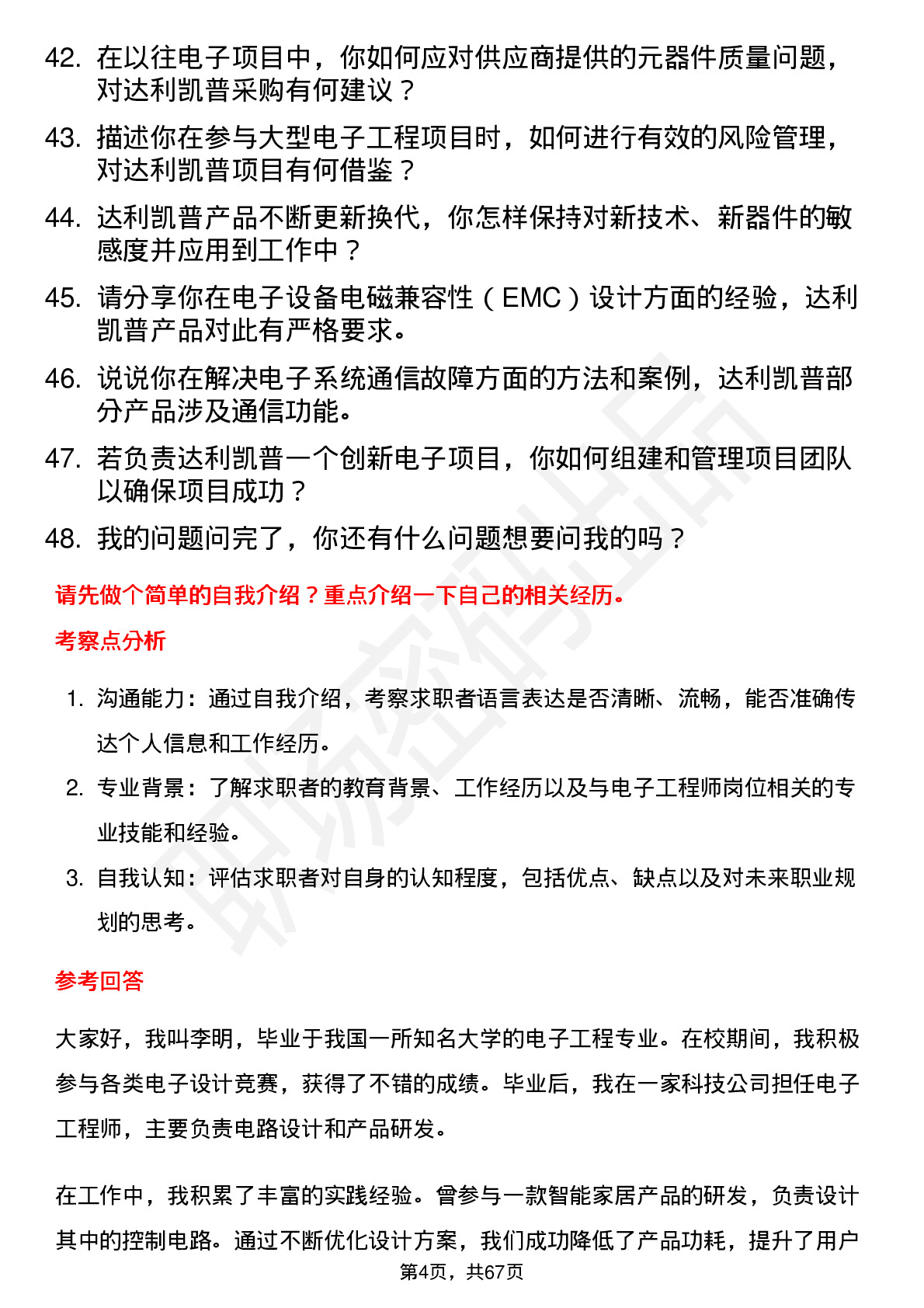 42. 在以往电子项目中，你如何应对供应商提供的元器件质量问题，对达利凯普采购有何建议？

43. 描述你在参与大型电子工程项目时，如何进行有效的风险管理，对达利凯普项目有何借鉴？

44. 达利凯普产品不断更新换代，你怎样保持对新技术、新器件的敏感度并应用到工作中？

45. 请分享你在电子设备电磁兼容性（EMC）设计方面的经验，达利凯普产品对此有严格要求。

46. 说说你在解决电子系统通信故障方面的方法和案例，达利凯普部分产品涉及通信功能。

47. 若负责达利凯普一个创新电子项目，你如何组建和管理项目团队以确保项目成功？

48. 我的问题问完了，你还有什么问题想要问我的吗？

请先做个简单的自我介绍？重点介绍一下自己的相关经历。

考察点分析

1. 沟通能力：通过自我介绍，考察求职者语言表达是否清晰、流畅，能否准确传达个人信息和工作经历。

2. 专业背景：了解求职者的教育背景、工作经历以及与电子工程师岗位相关的专业技能和经验。

3. 自我认知：评估求职者对自身的认知程度，包括优点、缺点以及对未来职业规划的思考。

参考回答

大家好，我叫李明，毕业于我国一所知名大学的电子工程专业。在校期间，我积极参与各类电子设计竞赛，获得了不错的成绩。毕业后，我在一家科技公司担任电子工程师，主要负责电路设计和产品研发。

在工作中，我积累了丰富的实践经验。曾参与一款智能家居产品的研发，负责设计其中的控制电路。通过不断优化设计方案，我们成功降低了产品功耗，提升了用户

第4页，共67页